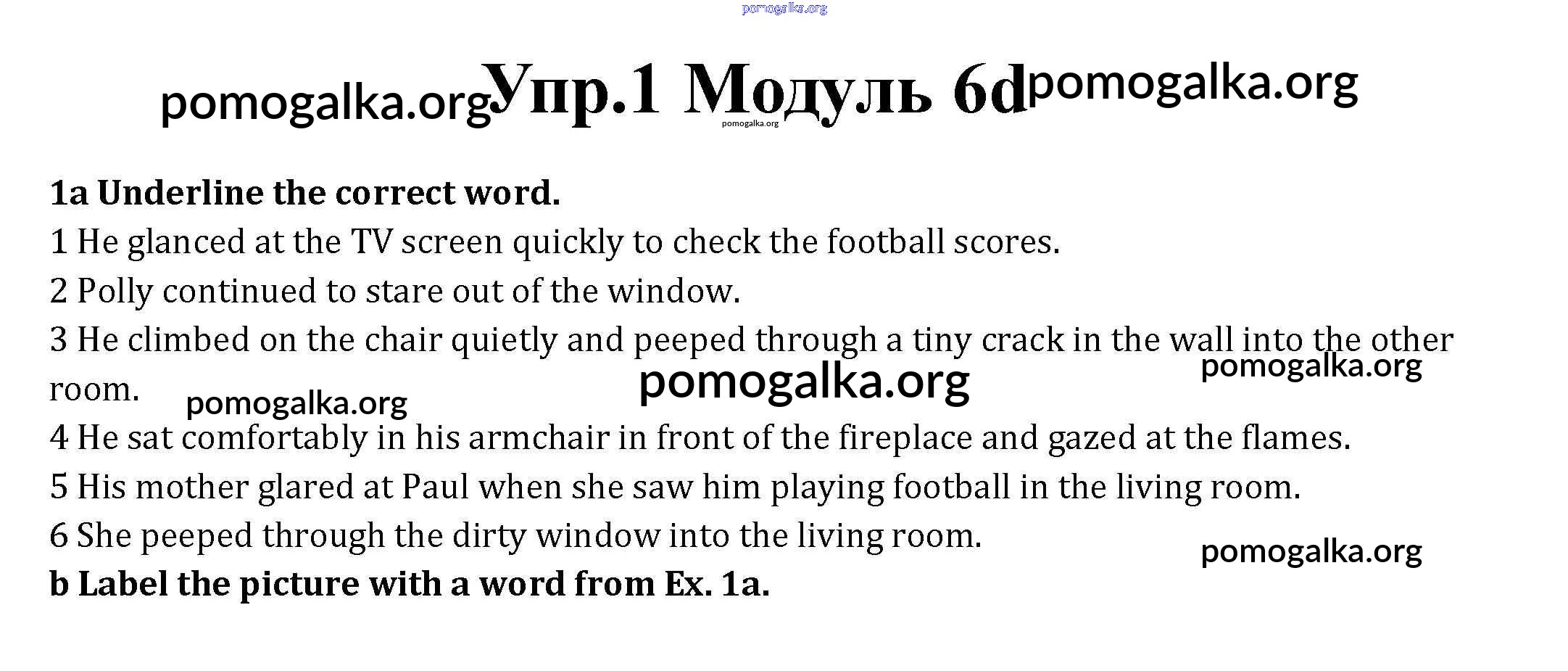 pomogalka.org

pomogalka.org Упр.1 Модуль 6d pomogalka.org

pomogalka.org

1a Underline the correct word.

1 He glanced at the TV screen quickly to check the football scores.

2 Polly continued to stare out of the window.

3 He climbed on the chair quietly and peeped through a tiny crack in the wall into the other room.

pomogalka.org pomogalka.org pomogalka.org

4 He sat comfortably in his armchair in front of the fireplace and gazed at the flames.

5 His mother glared at Paul when she saw him playing football in the living room.

6 She peeped through the dirty window into the living room.

pomogalka.org

b Label the picture with a word from Ex. 1a.